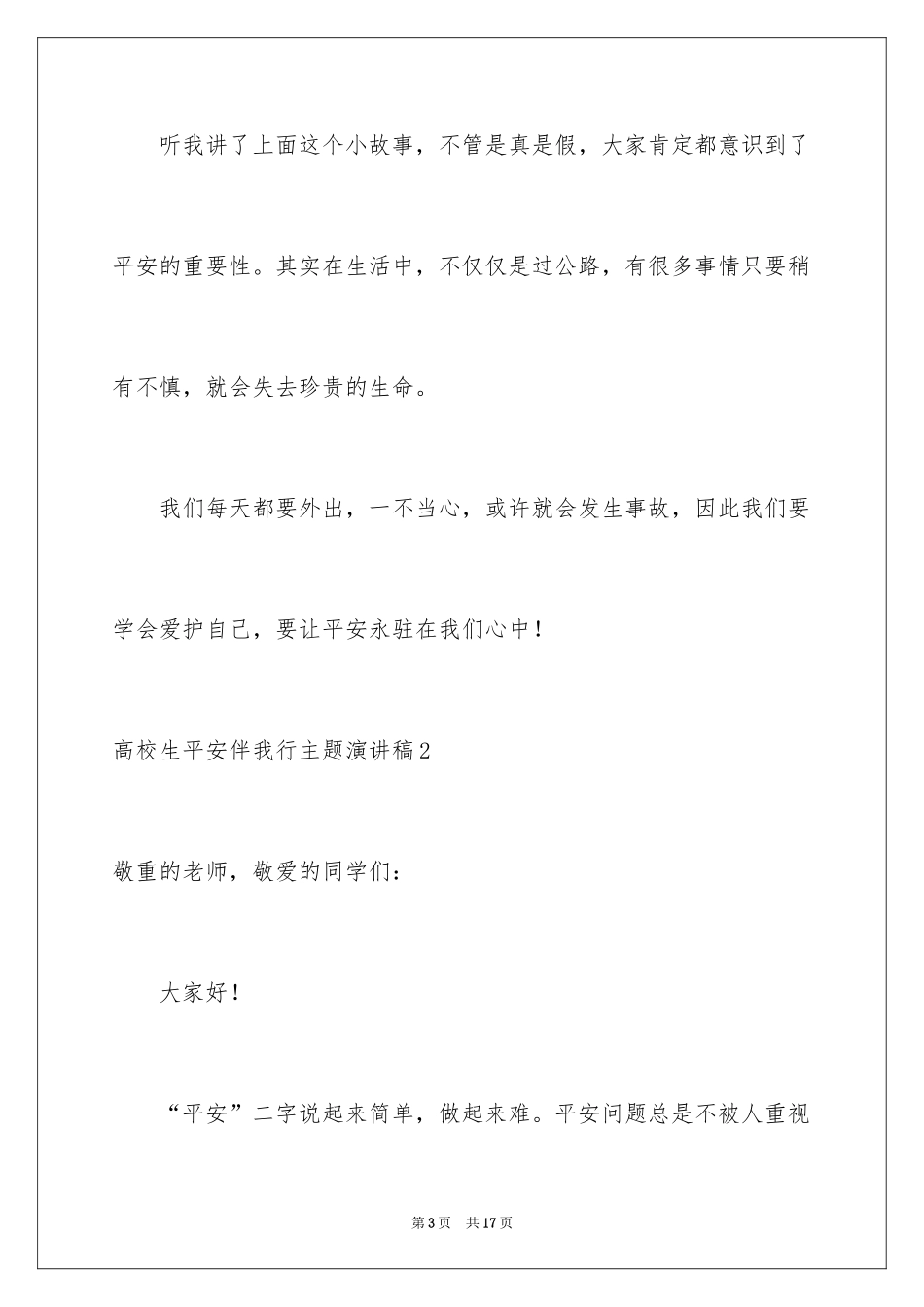 听我讲了上面这个小故事，不管是真是假，大家肯定都意识到了平安的重要性。其实在生活中，不仅仅是过公路，有很多事情只要稍有不慎，就会失去珍贵的生命。

我们每天都要外出，一不当心，或许就会发生事故，因此我们要学会爱护自己，要让平安永驻在我们心中！

高校生平安伴我行主题演讲稿2

敬重的老师，敬爱的同学们：

大家好！

“平安”二字说起来简单，做起来难。平安问题总是不被人重视

第3页　共17页